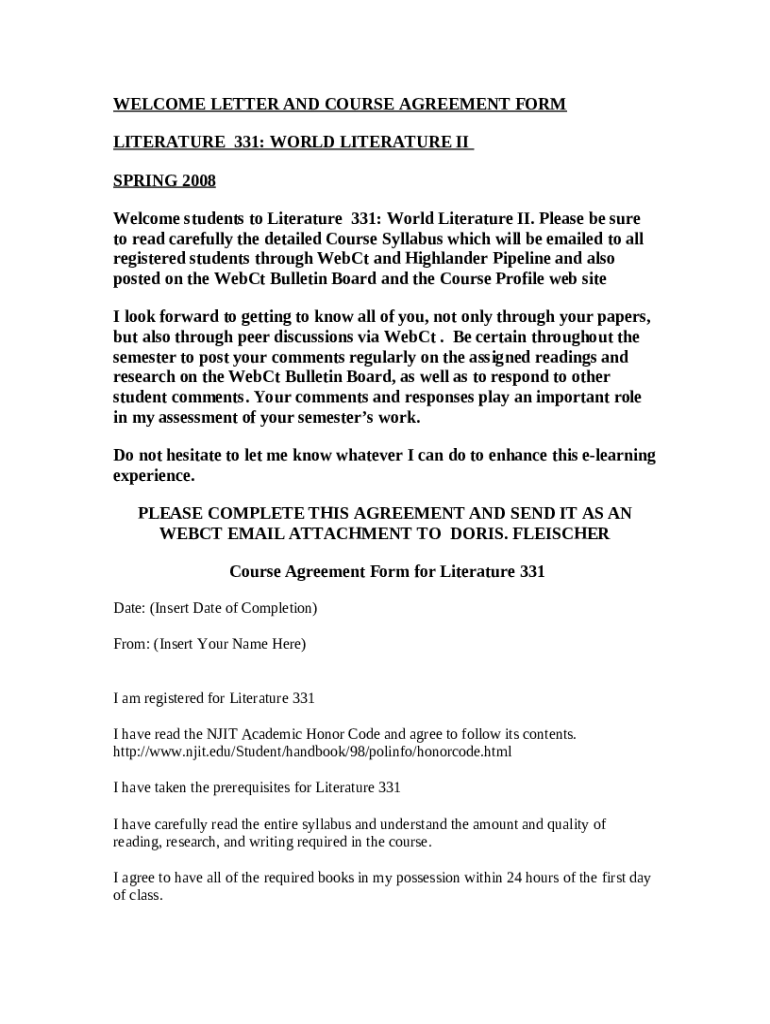 WELCOME LETTER AND COURSE AGREEMENT FORM

LITERATURE 331: WORLD LITERATURE II

SPRING 2008

Welcome students to Literature 331: World Literature II. Please be sure to read carefully the detailed Course Syllabus which will be emailed to all registered students through WebCt and Highlander Pipeline and also posted on the WebCt Bulletin Board and the Course Profile web site

I look forward to getting to know all of you, not only through your papers, but also through peer discussions via WebCt . Be certain throughout the semester to post your comments regularly on the assigned readings and research on the WebCt Bulletin Board, as well as to respond to other student comments. Your comments and responses play an important role in my assessment of your semester's work.

Do not hesitate to let me know whatever I can do to enhance this e-learning experience.

PLEASE COMPLETE THIS AGREEMENT AND SEND IT AS AN WEBCT EMAIL ATTACHMENT TO DORIS. FLEISCHER

Course Agreement Form for Literature 331

Date: (Insert Date of Completion)

From: (Insert Your Name Here)

I am registered for Literature 331

I have read the NJIT Academic Honor Code and agree to follow its contents. http://www.njit.edu/Student/handbook/98/polinfo/honorcode.html

I have taken the prerequisites for Literature 331

I have carefully read the entire syllabus and understand the amount and quality of reading, research, and writing required in the course.

I agree to have all of the required books in my possession within 24 hours of the first day of class.